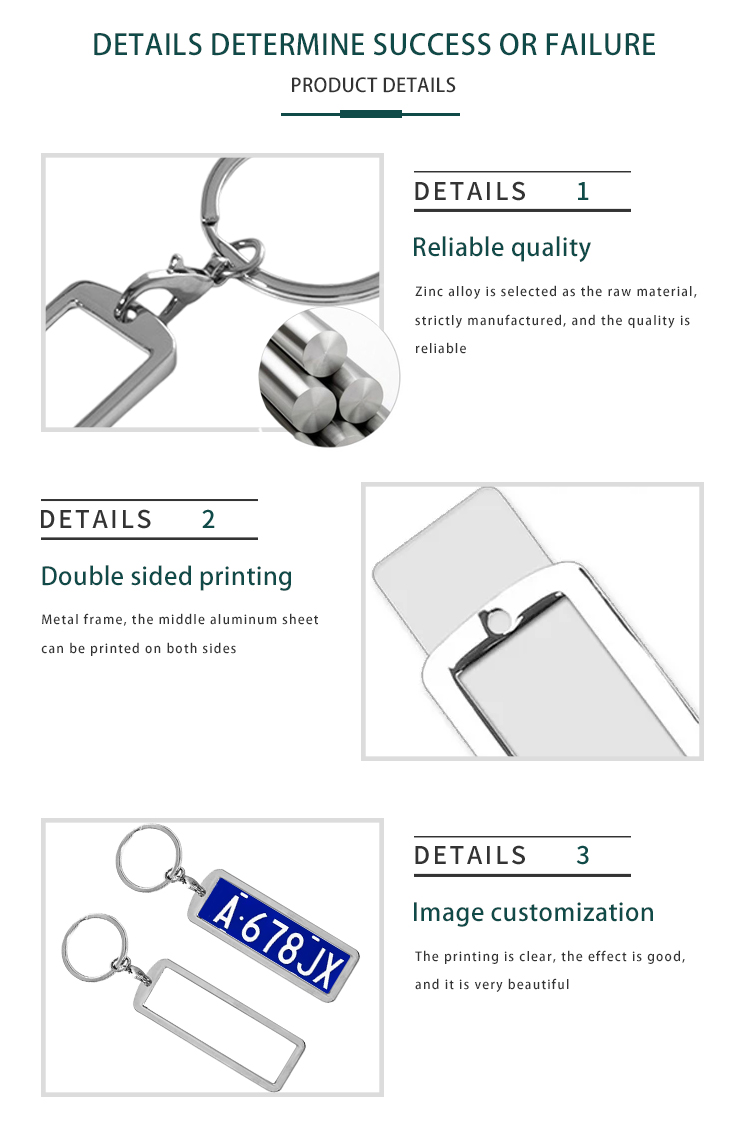 DETAILS DETERMINE SUCCESS OR FAILURE

PRODUCT DETAILS

DETAILS 1

Reliable quality

Zinc alloy is selected as the raw material, strictly manufactured, and the quality is reliable

DETAILS 2

Double sided printing

Metal frame, the middle aluminum sheet can be printed on both sides

A·678JX

DETAILS 3

Image customization

The printing is clear, the effect is good, and it is very beautiful